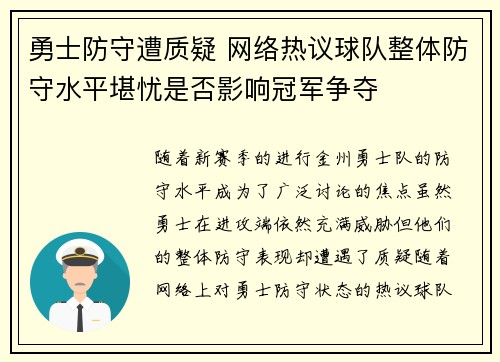 勇士防守遭质疑 网络热议球队整体防守水平堪忧是否影响冠军争夺

随着新赛季的进行金州勇士队的防守水平成为了广泛讨论的焦点虽然勇士在进攻端依然充满威胁但他们的整体防守表现却遭遇了质疑随着网络上对勇士防守状态的热议球队